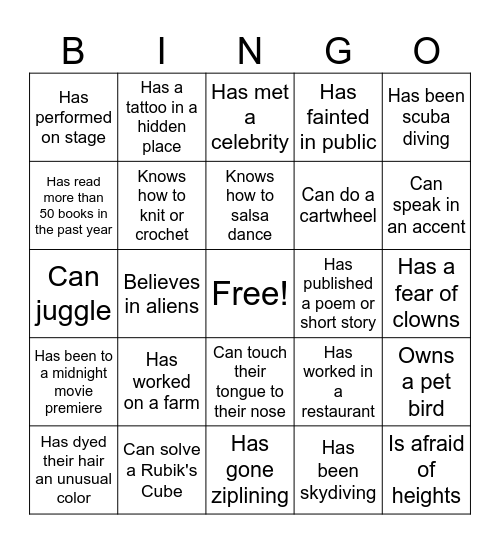 | B | I | N | G | O |
|---|---|---|---|---|
| Has performed on stage | Has a tattoo in a hidden place | Has met a celebrity | Has fainted in public | Has been scuba diving |
| Has read more than 50 books in the past year | Knows how to knit or crochet | Knows how to salsa dance | Can do a cartwheel | Can speak in an accent |
| Can juggle | Believes in aliens | Free! | Has published a poem or short story | Has a fear of clowns |
| Has been to a midnight movie premiere | Has worked on a farm | Can touch their tongue to their nose | Has worked in a restaurant | Owns a pet bird |
| Has dyed their hair an unusual color | Can solve a Rubik's Cube | Has gone ziplining | Has been skydiving | Is afraid of heights |